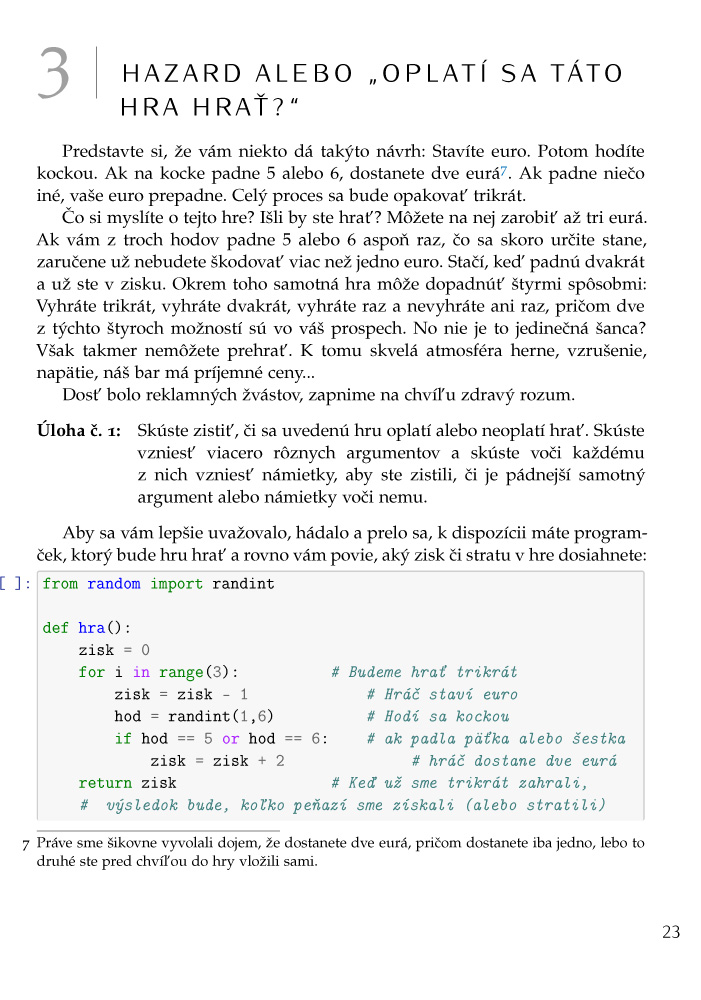 3 HAZARD ALEBO „OPLATÍ SA TÁTO HRA HRAŤ?“

Predstavte si, že vám niekto dá takýto návrh: Stavíte euro. Potom hodíte kockou. Ak na kocke padne 5 alebo 6, dostanete dve eurá7. Ak padne niečo iné, vaše euro prepadne. Celý proces sa bude opakovať trikrát.

Čo si myslíte o tejto hre? Išli by ste hrať? Môžete na nej zarobiť až tri eurá. Ak vám z troch hodov padne 5 alebo 6 aspoň raz, čo sa skoro určite stane, zaručene už nebudete škodovať viac než jedno euro. Stačí, keď padnú dvakrát a už ste v zisku. Okrem toho samotná hra môže dopadnúť štyrmi spôsobmi: Vyhráte trikrát, vyhráte dvakrát, vyhráte raz a nevyhráte ani raz, pričom dve z týchto štyroch možností sú vo váš prospech. No nie je to jedinečná šanca? Však takmer nemôžete prehrať. K tomu skvelá atmosféra herne, vzrušenie, napätie, náš bar má príjemné ceny...

Dosť bolo reklamných žvástov, zapnime na chvíľu zdravý rozum.

Úloha č. 1: Skúste zistiť, či sa uvedenú hru oplatí alebo neoplatí hrať. Skúste vzniesť viacero rôznych argumentov a skúste voči každému z nich vzniesť námietky, aby ste zistili, či je pádnejší samotný argument alebo námietky voči nemu.

Aby sa vám lepšie uvažovalo, hádalo a prelo sa, k dispozícii máte programček, ktorý bude hru hrať a rovno vám povie, aký zisk či stratu v hre dosiahnete:

[ ]: from random import randint

def hra():
    zisk = 0
    for i in range(3):          # Budeme hrať trikrát
        zisk = zisk - 1         # Hráč staví euro
        hod = randint(1,6)      # Hodí sa kockou
        if hod == 5 or hod == 6:    # ak padla päťka alebo šestka
            zisk = zisk + 2     # hráč dostane dve eurá
    return zisk                 # Keď už sme trikrát zahrali,
    #  výsledok bude, koľko peňazí sme získali (alebo stratili)

7 Práve sme šikovne vyvolali dojem, že dostanete dve eurá, pričom dostanete iba jedno, lebo to druhé ste pred chvíľou do hry vložili sami.

23